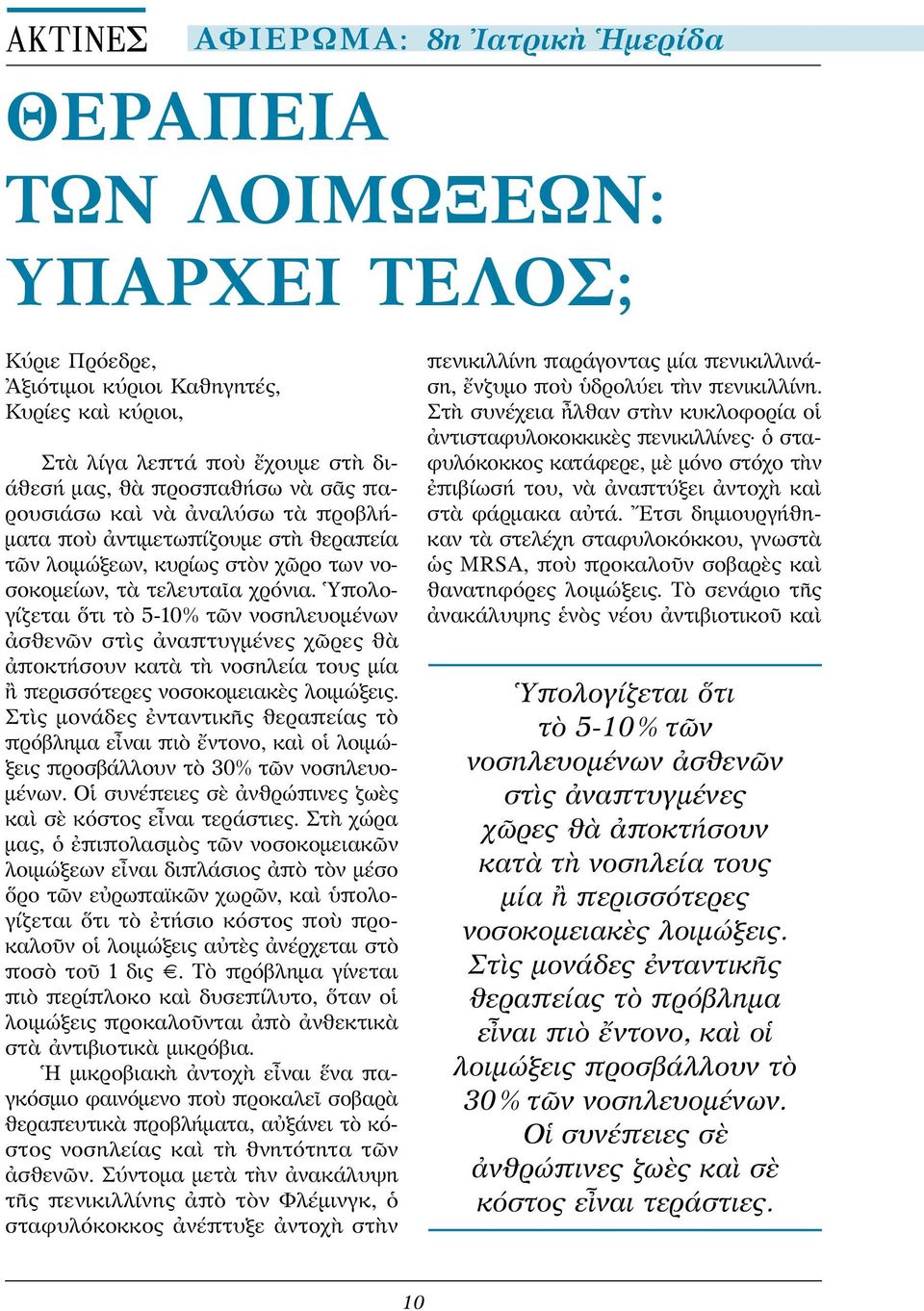 ΑΚΤΙΝΕΣ ΑΦΙΕΡΩΜΑ: 8η Ἰατρικὴ Ἡμερίδα

ΘΕΡΑΠΕΙΑ ΤΩΝ ΛΟΙΜΩΞΕΩΝ: ΥΠΑΡΧΕΙ ΤΕΛΟΣ;

Κύριε Πρόεδρε,
Ἀξιότιμοι κύριοι Καθηγητές,
Κυρίες καὶ κύριοι,

Στὰ λίγα λεπτά ποὺ ἔχουμε στὴ διάθεσή μας, θὰ προσπαθήσω νὰ σᾶς παρουσιάσω καὶ νὰ ἀναλύσω τὰ προβλήματα ποὺ ἀντιμετωπίζουμε στὴ θεραπεία τῶν λοιμώξεων, κυρίως στὸν χῶρο των νοσοκομείων, τὰ τελευταῖα χρόνια. Ὑπολογίζεται ὅτι τὸ 5-10% τῶν νοσηλευομένων ἀσθενῶν στὶς ἀναπτυγμένες χῶρες θὰ ἀποκτήσουν κατὰ τὴ νοσηλεία τους μία ἢ περισσότερες νοσοκομειακὲς λοιμώξεις. Στὶς μονάδες ἐντατικῆς θεραπείας τὸ πρόβλημα εἶναι πιὸ ἔντονο, καὶ οἱ λοιμώξεις προσβάλλουν τὸ 30% τῶν νοσηλευομένων. Οἱ συνέπειες σὲ ἀνθρώπινες ζωὲς καὶ σὲ κόστος εἶναι τεράστιες. Στὴ χώρα μας, ὁ ἐπιπολασμὸς τῶν νοσοκομειακῶν λοιμώξεων εἶναι διπλάσιος ἀπὸ τὸν μέσο ὅρο τῶν εὐρωπαϊκῶν χωρῶν, καὶ ὑπολογίζεται ὅτι τὸ ἐτήσιο κόστος ποὺ προκαλοῦν οἱ λοιμώξεις αὐτὲς ἀνέρχεται στὸ ποσὸ τοῦ 1 δις €. Τὸ πρόβλημα γίνεται πιὸ περίπλοκο καὶ δυσεπίλυτο, ὅταν οἱ λοιμώξεις προκαλοῦνται ἀπὸ ἀνθεκτικὰ στὰ ἀντιβιοτικὰ μικρόβια.

Ἡ μικροβιακὴ ἀντοχὴ εἶναι ἕνα παγκόσμιο φαινόμενο ποὺ προκαλεῖ σοβαρὰ θεραπευτικὰ προβλήματα, αὐξάνει τὸ κόστος νοσηλείας καὶ τὴ θνητότητα τῶν ἀσθενῶν. Σύντομα μετὰ τὴν ἀνακάλυψη τῆς πενικιλλίνης ἀπὸ τὸν Φλέμινγκ, ὁ σταφυλόκοκκος ἀνέπτυξε ἀντοχὴ στὴν πενικιλλίνη παράγοντας μία πενικιλλινάση, ἔνζυμο ποὺ ὑδρολύει τὴν πενικιλλίνη. Στὴ συνέχεια ἦλθαν στὴν κυκλοφορία οἱ ἀντισταφυλοκοκκικὲς πενικιλλίνες· ὁ σταφυλόκοκκος κατάφερε, μὲ μόνο στόχο τὴν ἐπιβίωσή του, νὰ ἀναπτύξει ἀντοχὴ καὶ στὰ φάρμακα αὐτά. Ἔτσι δημιουργήθηκαν τὰ στελέχη σταφυλοκόκκου, γνωστὰ ὡς MRSA, ποὺ προκαλοῦν σοβαρὲς καὶ θανατηφόρες λοιμώξεις. Τὸ σενάριο τῆς ἀνακάλυψης ἑνὸς νέου ἀντιβιοτικοῦ καὶ

Ὑπολογίζεται ὅτι τὸ 5-10% τῶν νοσηλευομένων ἀσθενῶν στὶς ἀναπτυγμένες χῶρες θὰ ἀποκτήσουν κατὰ τὴ νοσηλεία τους μία ἢ περισσότερες νοσοκομειακὲς λοιμώξεις. Στὶς μονάδες ἐντατικῆς θεραπείας τὸ πρόβλημα εἶναι πιὸ ἔντονο, καὶ οἱ λοιμώξεις προσβάλλουν τὸ 30% τῶν νοσηλευομένων. Οἱ συνέπειες σὲ ἀνθρώπινες ζωὲς καὶ σὲ κόστος εἶναι τεράστιες.

10